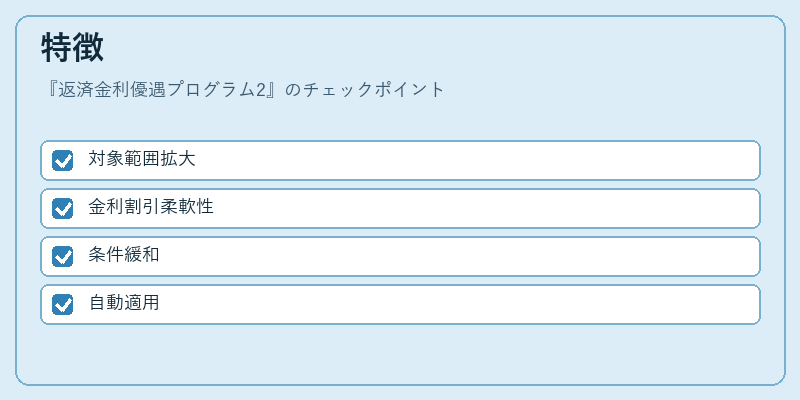 特徴

『返済金利優遇プログラム2』のチェックポイント

☑ 対象範囲拡大

☑ 金利割引柔軟性

☑ 条件緩和

☑ 自動適用